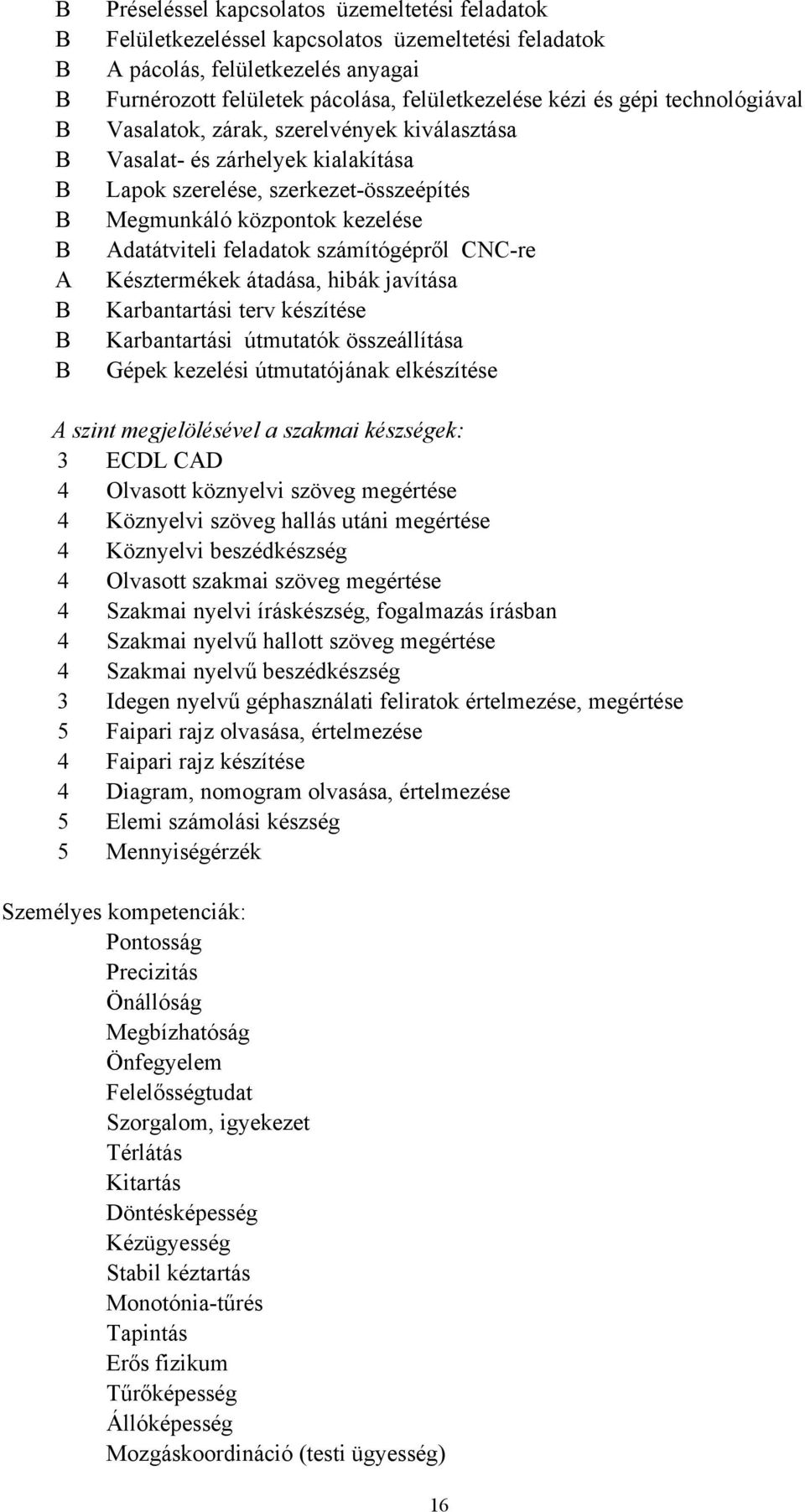 B Préseléssel kapcsolatos üzemeltetési feladatok
B Felületkezeléssel kapcsolatos üzemeltetési feladatok
B A pácolás, felületkezelés anyagai
B Furnérozott felületek pácolása, felületkezelése kézi és gépi technológiával
B Vasalatok, zárak, szerelvények kiválasztása
B Vasalat- és zárhelyek kialakítása
B Lapok szerelése, szerkezet-összeépítés
B Megmunkáló központok kezelése
B Adatátviteli feladatok számítógépről CNC-re
A Késztermékek átadása, hibák javítása
B Karbantartási terv készítése
B Karbantartási útmutatók összeállítása
B Gépek kezelési útmutatójának elkészítése

A szint megjelölésével a szakmai készségek:
3 ECDL CAD
4 Olvasott köznyelvi szöveg megértése
4 Köznyelvi szöveg hallás utáni megértése
4 Köznyelvi beszédkészség
4 Olvasott szakmai szöveg megértése
4 Szakmai nyelvi íráskészség, fogalmazás írásban
4 Szakmai nyelvű hallott szöveg megértése
4 Szakmai nyelvű beszédkészség
3 Idegen nyelvű géphasználati feliratok értelmezése, megértése
5 Faipari rajz olvasása, értelmezése
4 Faipari rajz készítése
4 Diagram, nomogram olvasása, értelmezése
5 Elemi számolási készség
5 Mennyiségérzék

Személyes kompetenciák:
Pontosság
Precizitás
Önállóság
Megbízhatóság
Önfegyelem
Felelősségtudat
Szorgalom, igyekezet
Térlátás
Kitartás
Döntésképesség
Kézügyesség
Stabil kéztartás
Monotónia-tűrés
Tapintás
Erős fizikum
Tűrőképesség
Állóképesség
Mozgáskoordináció (testi ügyesség)

16